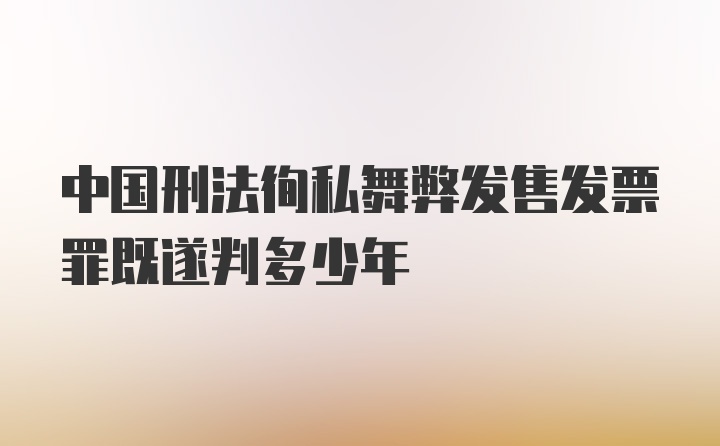 中国刑法徇私舞弊发售发票罪既遂判多少年